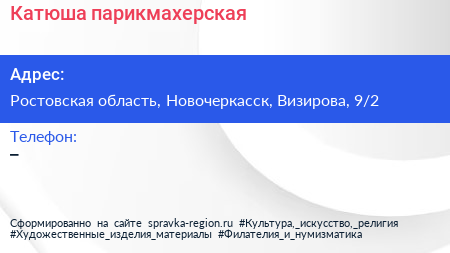 Катюша парикмахерская

Адрес:

Ростовская область, Новочеркасск, Визирова, 9/2

Телефон:

–

Сформированно на сайте spravka-region.ru #Культура,_искусство,_религия #Художественные_изделия_материалы #Филателия_и_нумизматика